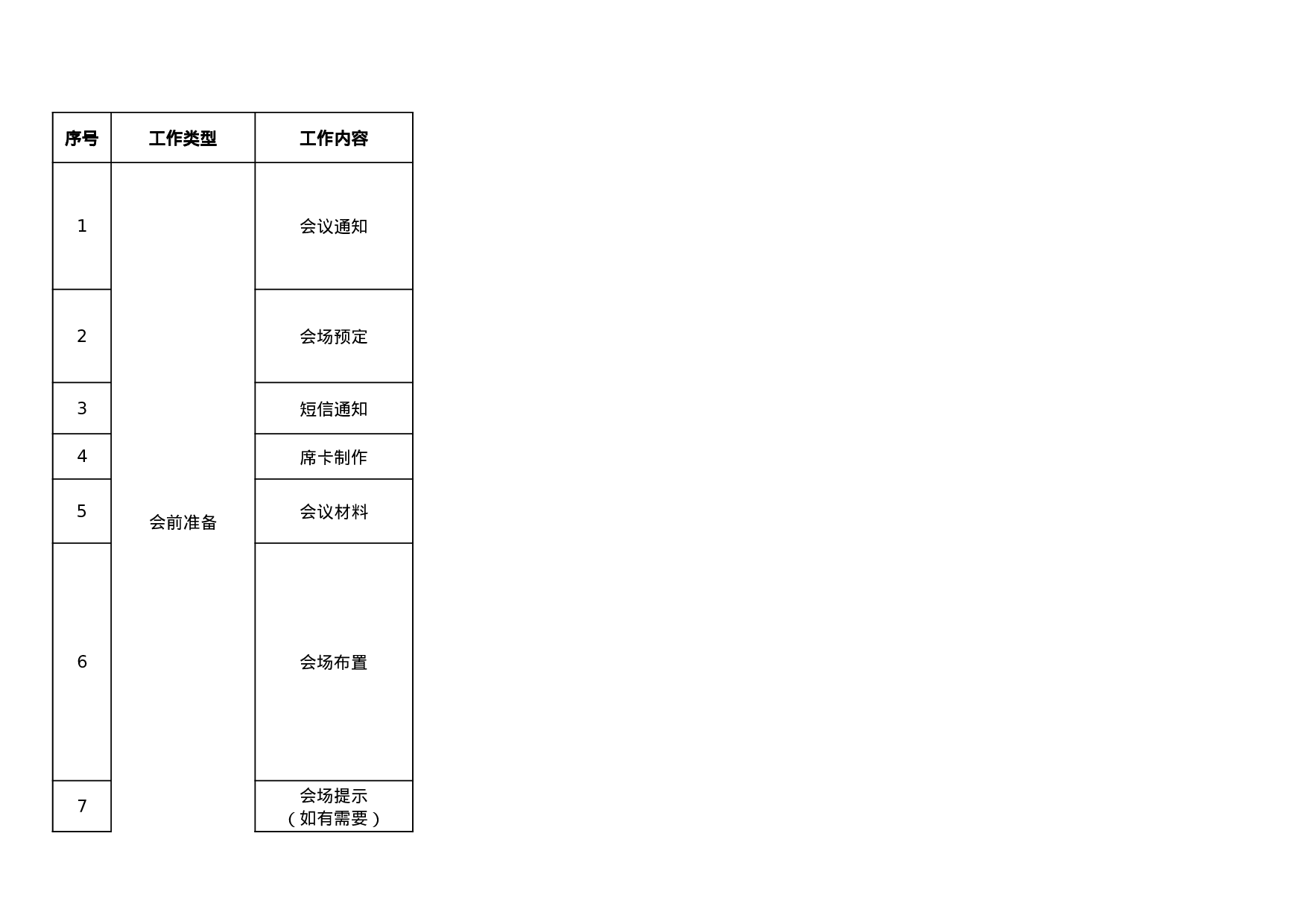 | 序号 | 工作类型 | 工作内容 |
|---|---|---|
| 1 | 会前准备 | 会议通知 |
| 2 | | 会场预定 |
| 3 | | 短信通知 |
| 4 | | 席卡制作 |
| 5 | | 会议材料 |
| 6 | | 会场布置 |
| 7 | | 会场提示（如有需要） |